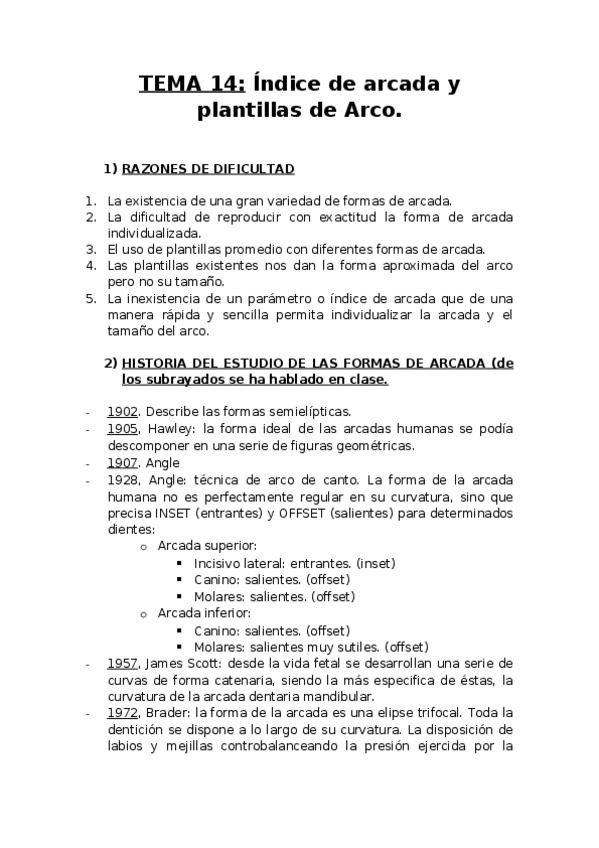 TEMA 14: Índice de arcada y plantillas de Arco.

1) RAZONES DE DIFICULTAD

1. La existencia de una gran variedad de formas de arcada.
2. La dificultad de reproducir con exactitud la forma de arcada individualizada.
3. El uso de plantillas promedio con diferentes formas de arcada.
4. Las plantillas existentes nos dan la forma aproximada del arco pero no su tamaño.
5. La inexistencia de un parámetro o índice de arcada que de una manera rápida y sencilla permita individualizar la arcada y el tamaño del arco.

2) HISTORIA DEL ESTUDIO DE LAS FORMAS DE ARCADA (de los subrayados se ha hablado en clase.

- 1902. Describe las formas semielípticas.
- 1905, Hawley: la forma ideal de las arcadas humanas se podía descomponer en una serie de figuras geométricas.
- 1907. Angle
- 1928, Angle: técnica de arco de canto. La forma de la arcada humana no es perfectamente regular en su curvatura, sino que precisa INSET (entrantes) y OFFSET (salientes) para determinados dientes:
  o Arcada superior:
    ▪ Incisivo lateral: entrantes. (inset)
    ▪ Canino: salientes. (offset)
    ▪ Molares: salientes. (offset)
  o Arcada inferior:
    ▪ Canino: salientes. (offset)
    ▪ Molares: salientes muy sutiles. (offset)
- 1957, James Scott: desde la vida fetal se desarrollan una serie de curvas de forma catenaria, siendo la más especifica de éstas, la curvatura de la arcada dentaria mandibular.
- 1972, Brader: la forma de la arcada es una elipse trifocal. Toda la dentición se dispone a lo largo de su curvatura. La disposición de labios y mejillas controbalanceando la presión ejercida por la